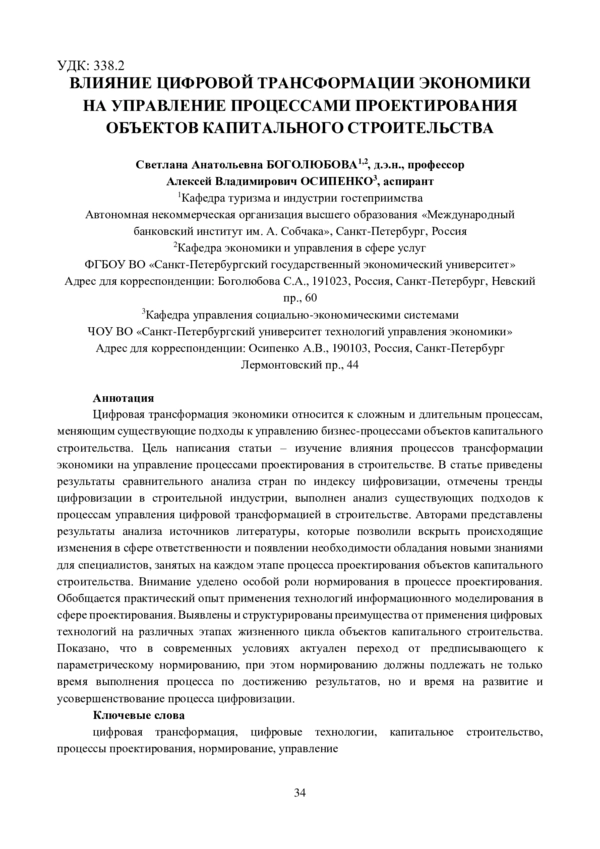 УДК: 338.2
ВЛИЯНИЕ ЦИФРОВОЙ ТРАНСФОРМАЦИИ ЭКОНОМИКИ НА УПРАВЛЕНИЕ ПРОЦЕССАМИ ПРОЕКТИРОВАНИЯ ОБЪЕКТОВ КАПИТАЛЬНОГО СТРОИТЕЛЬСТВА

Светлана Анатольевна БОГОЛЮБОВА$^{1,2}$, д.э.н., профессор
Алексей Владимирович ОСИПЕНКО$^{3}$, аспирант
$^{1}$Кафедра туризма и индустрии гостеприимства
Автономная некоммерческая организация высшего образования «Международный банковский институт им. А. Собчака», Санкт-Петербург, Россия
$^{2}$Кафедра экономики и управления в сфере услуг
ФГБОУ ВО «Санкт-Петербургский государственный экономический университет»
Адрес для корреспонденции: Боголюбова С.А., 191023, Россия, Санкт-Петербург, Невский пр., 60
$^{3}$Кафедра управления социально-экономическими системами
ЧОУ ВО «Санкт-Петербургский университет технологий управления экономики»
Адрес для корреспонденции: Осипенко А.В., 190103, Россия, Санкт-Петербург Лермонтовский пр., 44

Аннотация
Цифровая трансформация экономики относится к сложным и длительным процессам, меняющим существующие подходы к управлению бизнес-процессами объектов капитального строительства. Цель написания статьи – изучение влияния процессов трансформации экономики на управление процессами проектирования в строительстве. В статье приведены результаты сравнительного анализа стран по индексу цифровизации, отмечены тренды цифровизации в строительной индустрии, выполнен анализ существующих подходов к процессам управления цифровой трансформацией в строительстве. Авторами представлены результаты анализа источников литературы, которые позволили вскрыть происходящие изменения в сфере ответственности и появлении необходимости обладания новыми знаниями для специалистов, занятых на каждом этапе процесса проектирования объектов капитального строительства. Внимание уделено особой роли нормирования в процессе проектирования. Обобщается практический опыт применения технологий информационного моделирования в сфере проектирования. Выявлены и структурированы преимущества от применения цифровых технологий на различных этапах жизненного цикла объектов капитального строительства. Показано, что в современных условиях актуален переход от предписывающего к параметрическому нормированию, при этом нормированию должны подлежать не только время выполнения процесса по достижению результатов, но и время на развитие и усовершенствование процесса цифровизации.
Ключевые слова
цифровая трансформация, цифровые технологии, капитальное строительство, процессы проектирования, нормирование, управление

34